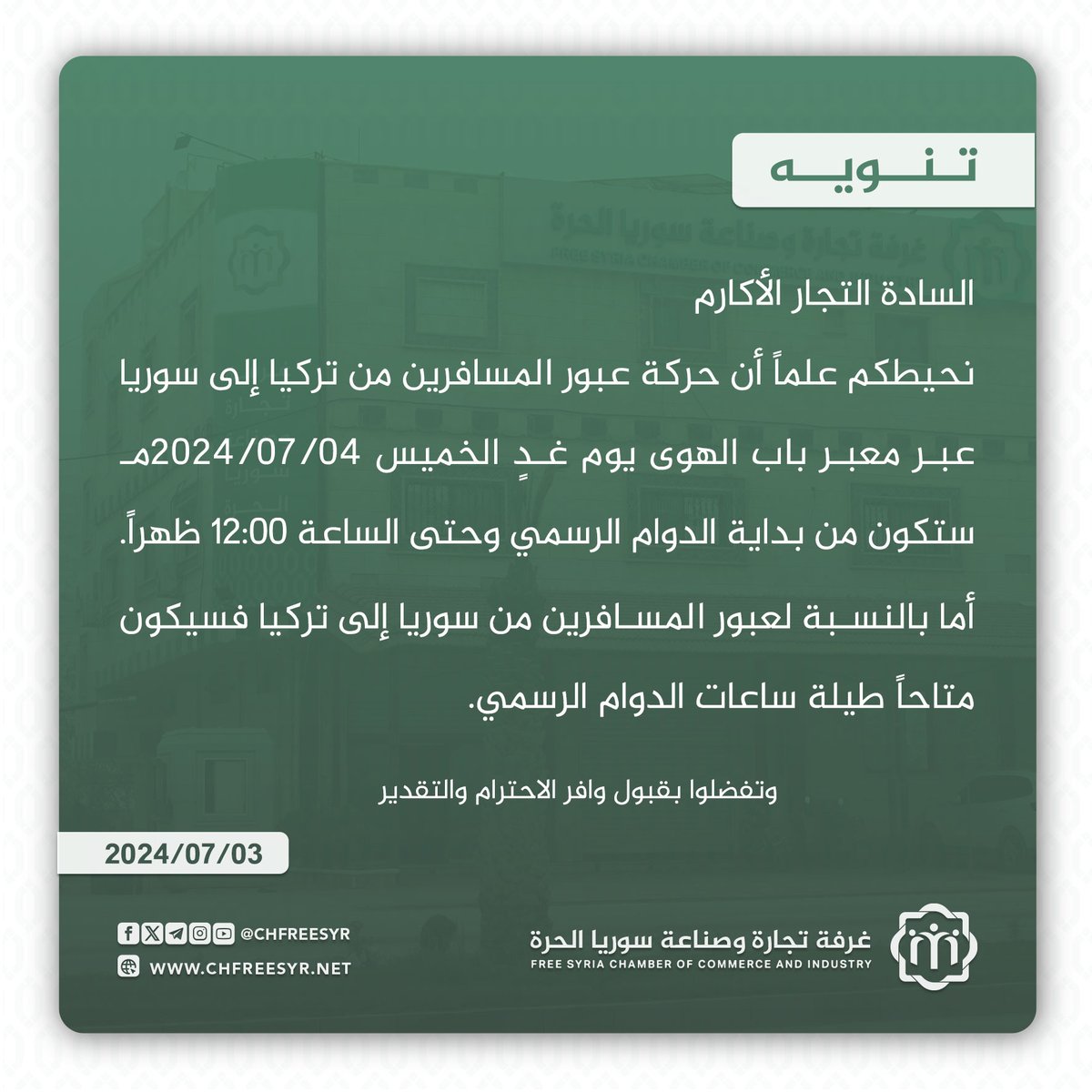 تنويه

السادة التجار الأكارم

نحيطكم علماً أن حركة عبور المسافرين من تركيا إلى سوريا عبر معبر باب الهوى يوم غدٍ الخميس 2024/07/04مـ ستكون من بداية الدوام الرسمي وحتى الساعة 12:00 ظهراً.

أما بالنسبة لعبور المسافرين من سوريا إلى تركيا فسيكون متاحاً طيلة ساعات الدوام الرسمي.

وتفضلوا بقبول وافر الاحترام والتقدير

2024/07/03

@CHFREESYR
WWW.CHFREESYR.NET

غرفة تجارة وصناعة سوريا الحرة
FREE SYRIA CHAMBER OF COMMERCE AND INDUSTRY